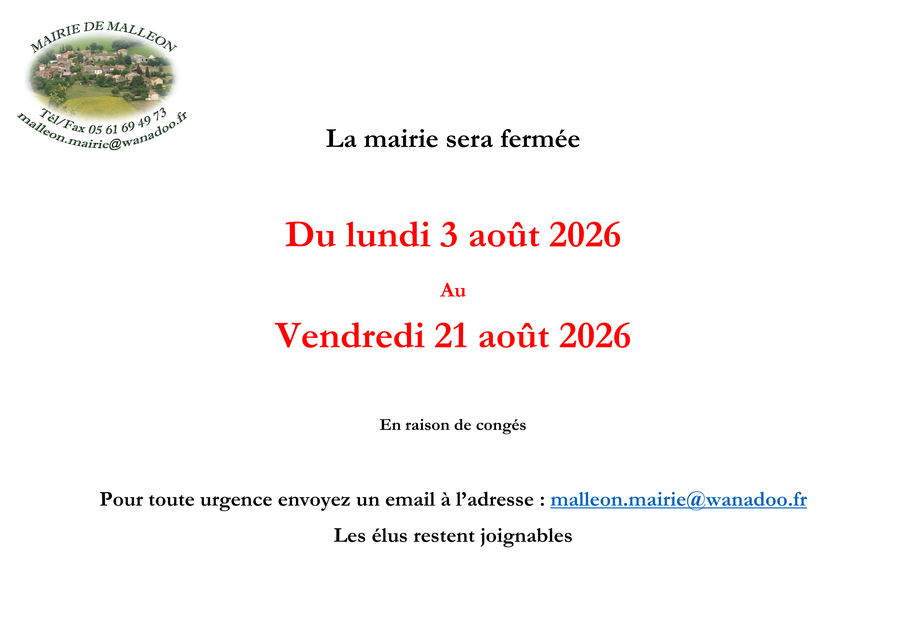 MAIRIE DE MALLEON
Tél/Fax 05 61 69 49 73
malleon.mairie@wanadoo.fr

La mairie sera fermée

Du lundi 3 août 2026

Au

Vendredi 21 août 2026

En raison de congés

Pour toute urgence envoyez un email à l'adresse : malleon.mairie@wanadoo.fr

Les élus restent joignables